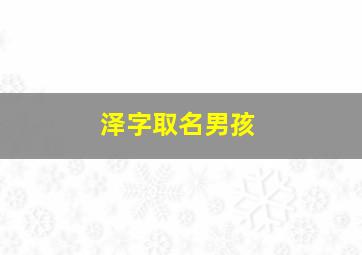 泽字取名男孩